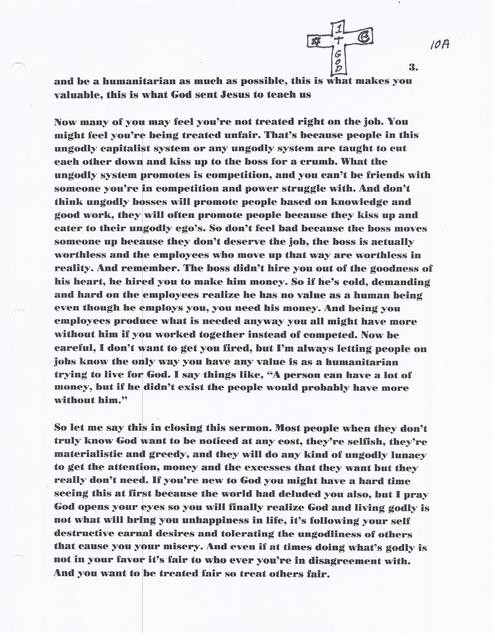 1
+
GOD

10A

3.

and be a humanitarian as much as possible, this is what makes you valuable, this is what God sent Jesus to teach us

Now many of you may feel you're not treated right on the job. You might feel you're being treated unfair. That's because people in this ungodly capitalist system or any ungodly system are taught to cut each other down and kiss up to the boss for a crumb. What the ungodly system promotes is competition, and you can't be friends with someone you're in competition and power struggle with. And don't think ungodly bosses will promote people based on knowledge and good work, they will often promote people because they kiss up and cater to their ungodly ego's. So don't feel bad because the boss moves someone up because they don't deserve the job, the boss is actually worthless and the employees who move up that way are worthless in reality. And remember. The boss didn't hire you out of the goodness of his heart, he hired you to make him money. So if he's cold, demanding and hard on the employees realize he has no value as a human being even though he employs you, you need his money. And being you employees produce what is needed anyway you all might have more without him if you worked together instead of competed. Now be careful, I don't want to get you fired, but I'm always letting people on jobs know the only way you have any value is as a humanitarian trying to live for God. I say things like, "A person can have a lot of money, but if he didn't exist the people would probably have more without him."

So let me say this in closing this sermon. Most people when they don't truly know God want to be noticed at any cost, they're selfish, they're materialistic and greedy, and they will do any kind of ungodly lunacy to get the attention, money and the excesses that they want but they really don't need. If you're new to God you might have a hard time seeing this at first because the world had deluded you also, but I pray God opens your eyes so you will finally realize God and living godly is not what will bring you unhappiness in life, it's following your self destructive carnal desires and tolerating the ungodliness of others that cause you your misery. And even if at times doing what's godly is not in your favor it's fair to who ever you're in disagreement with. And you want to be treated fair so treat others fair.